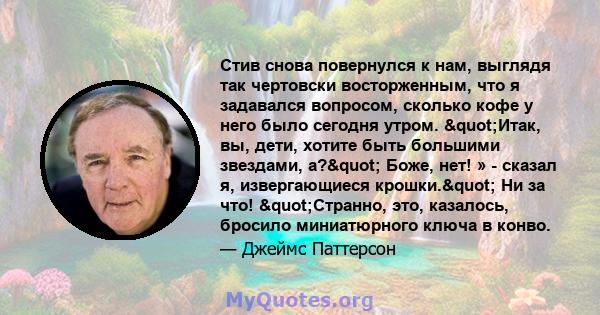 Стив снова повернулся к нам, выглядя так чертовски восторженным, что я задавался вопросом, сколько кофе у него было сегодня утром. &quot;Итак, вы, дети, хотите быть большими звездами, а?&quot; Боже, нет! » - сказал я, извергающиеся крошки.&quot; Ни за что! &quot;Странно, это, казалось, бросило миниатюрного ключа в конво.
— Джеймс Паттерсон

MyQuotes.org